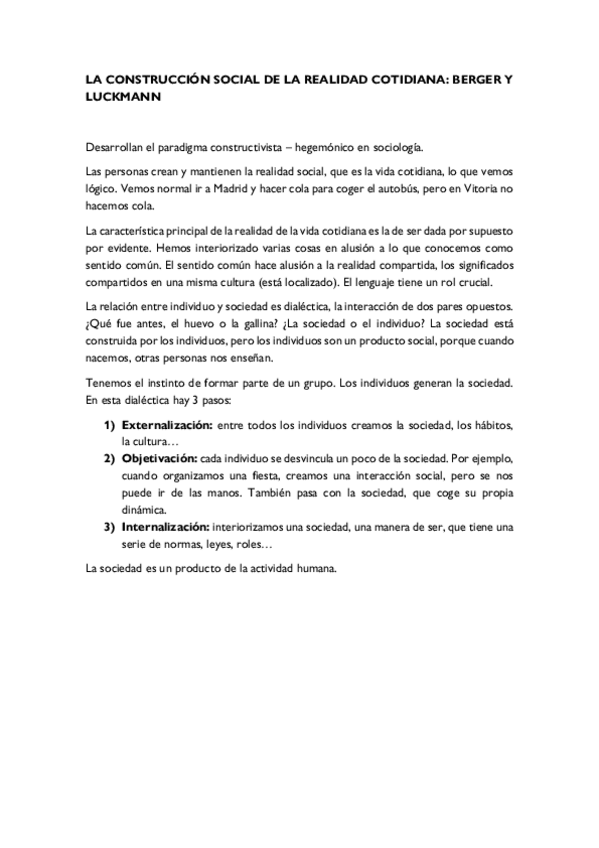 LA CONSTRUCCIÓN SOCIAL DE LA REALIDAD COTIDIANA: BERGER Y LUCKMANN

Desarrollan el paradigma constructivista – hegemónico en sociología.

Las personas crean y mantienen la realidad social, que es la vida cotidiana, lo que vemos lógico. Vemos normal ir a Madrid y hacer cola para coger el autobús, pero en Vitoria no hacemos cola.

La característica principal de la realidad de la vida cotidiana es la de ser dada por supuesto por evidente. Hemos interiorizado varias cosas en alusión a lo que conocemos como sentido común. El sentido común hace alusión a la realidad compartida, los significados compartidos en una misma cultura (está localizado). El lenguaje tiene un rol crucial.

La relación entre individuo y sociedad es dialéctica, la interacción de dos pares opuestos. ¿Qué fue antes, el huevo o la gallina? ¿La sociedad o el individuo? La sociedad está construida por los individuos, pero los individuos son un producto social, porque cuando nacemos, otras personas nos enseñan.

Tenemos el instinto de formar parte de un grupo. Los individuos generan la sociedad. En esta dialéctica hay 3 pasos:

1) **Externalización:** entre todos los individuos creamos la sociedad, los hábitos, la cultura…
2) **Objetivación:** cada individuo se desvincula un poco de la sociedad. Por ejemplo, cuando organizamos una fiesta, creamos una interacción social, pero se nos puede ir de las manos. También pasa con la sociedad, que coge su propia dinámica.
3) **Internalización:** interiorizamos una sociedad, una manera de ser, que tiene una serie de normas, leyes, roles…

La sociedad es un producto de la actividad humana.